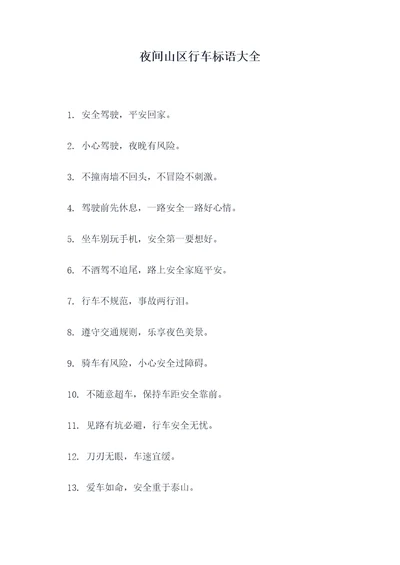 夜间山区行车标语大全

1. 安全驾驶，平安回家。

2. 小心驾驶，夜晚有风险。

3. 不撞南墙不回头，不冒险不刺激。

4. 驾驶前先休息，一路安全一路好心情。

5. 坐车别玩手机，安全第一要想好。

6. 不酒驾不追尾，路上安全家庭平安。

7. 行车不规范，事故两行泪。

8. 遵守交通规则，乐享夜色美景。

9. 骑车有风险，小心安全过障碍。

10. 不随意超车，保持车距安全靠前。

11. 见路有坑必避，行车安全无忧。

12. 刀刃无眼，车速宜缓。

13. 爱车如命，安全重于泰山。